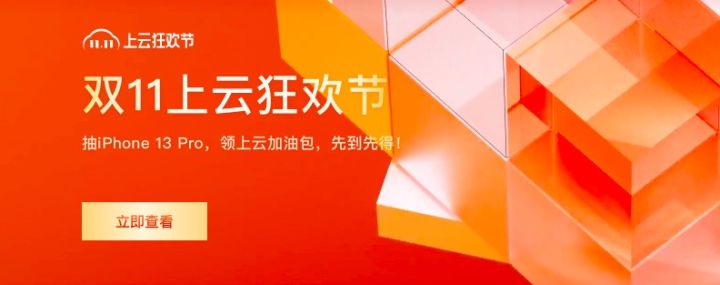 11.11 上云狂欢节

双11上云狂欢节

抽iPhone 13 Pro，领上云加油包，先到先得！

立即查看